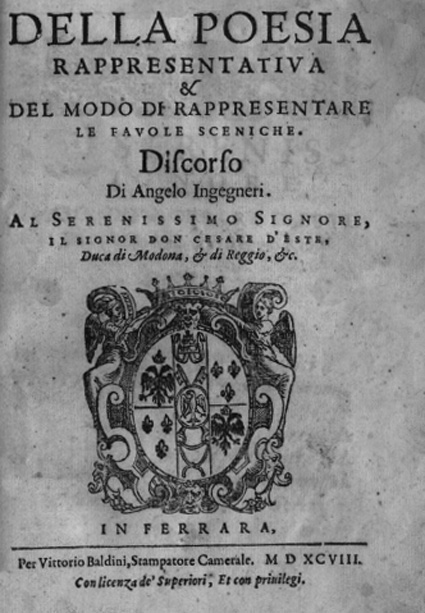 DELLA POESIA
RAPPRESENTATIVA
&
DEL MODO DI RAPPRESENTARE
LE FAVOLE SCENICHE.
Discorso
Di Angelo Ingegneri.
AL SERENISSIMO SIGNORE,
IL SIGNOR DON CESARE D'ESTE,
Duca di Modona, & di Reggio, &c.

IN FERRARA,

Per Vittorio Baldini, Stampatore Camerale. M D XCVIII.
Con licenza de' Superiori, Et con priuilegi.